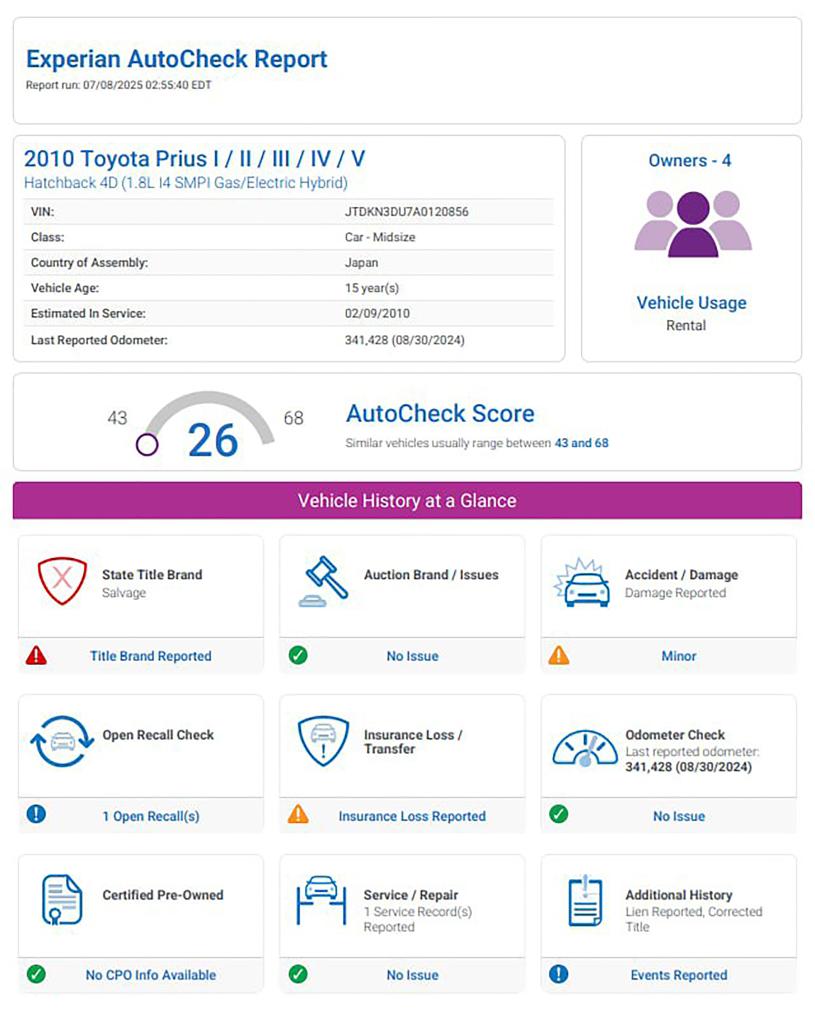 Experian AutoCheck Report
Report run: 07/08/2025 02:55:40 EDT

2010 Toyota Prius I / II / III / IV / V
Hatchback 4D (1.8L I4 SMPI Gas/Electric Hybrid)

| VIN: | JTDKN3DU7A0120856 |
|---|---|
| Class: | Car - Midsize |
| Country of Assembly: | Japan |
| Vehicle Age: | 15 year(s) |
| Estimated In Service: | 02/09/2010 |
| Last Reported Odometer: | 341,428 (08/30/2024) |

Owners - 4

Vehicle Usage
Rental

43 26 68
AutoCheck Score
Similar vehicles usually range between 43 and 68

Vehicle History at a Glance

State Title Brand
Salvage
Title Brand Reported

Auction Brand / Issues
No Issue

Accident / Damage
Damage Reported
Minor

Open Recall Check
1 Open Recall(s)

Insurance Loss / Transfer
Insurance Loss Reported

Odometer Check
Last reported odometer:
341,428 (08/30/2024)
No Issue

Certified Pre-Owned
No CPO Info Available

Service / Repair
1 Service Record(s) Reported
No Issue

Additional History
Lien Reported, Corrected Title
Events Reported